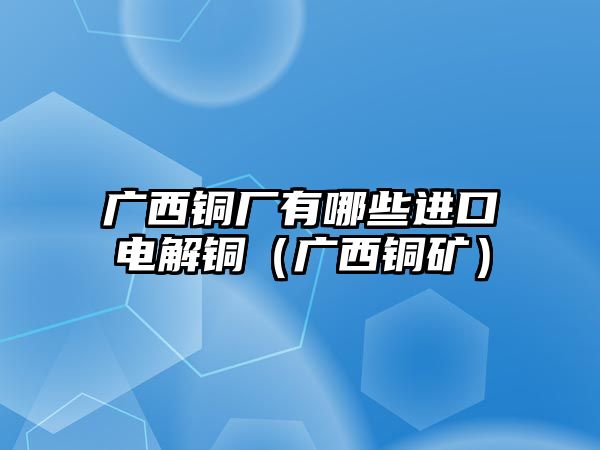 广西铜厂有哪些进口电解铜（广西铜矿）